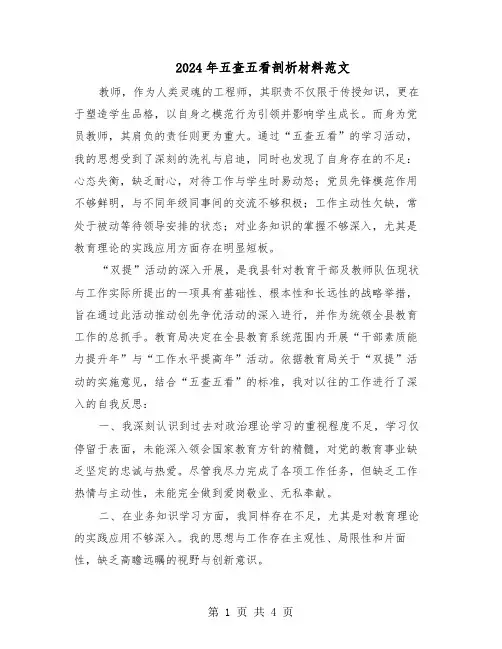 2024年五查五看剖析材料范文

教师，作为人类灵魂的工程师，其职责不仅限于传授知识，更在于塑造学生品格，以自身之模范行为引领并影响学生成长。而身为党员教师，其肩负的责任则更为重大。通过“五查五看”的学习活动，我的思想受到了深刻的洗礼与启迪，同时也发现了自身存在的不足：心态失衡，缺乏耐心，对待工作与学生时易动怒；党员先锋模范作用不够鲜明，与不同年级同事间的交流不够积极；工作主动性欠缺，常处于被动等待领导安排的状态；对业务知识的掌握不够深入，尤其是教育理论的实践应用方面存在明显短板。

“双提”活动的深入开展，是我县针对教育干部及教师队伍现状与工作实际所提出的一项具有基础性、根本性和长远性的战略举措，旨在通过此活动推动创先争优活动的深入进行，并作为统领全县教育工作的总抓手。教育局决定在全县教育系统范围内开展“干部素质能力提升年”与“工作水平提高年”活动。依据教育局关于“双提”活动的实施意见，结合“五查五看”的标准，我对以往的工作进行了深入的自我反思：

一、我深刻认识到过去对政治理论学习的重视程度不足，学习仅停留于表面，未能深入领会国家教育方针的精髓，对党的教育事业缺乏坚定的忠诚与热爱。尽管我尽力完成了各项工作任务，但缺乏工作热情与主动性，未能完全做到爱岗敬业、无私奉献。

二、在业务知识学习方面，我同样存在不足，尤其是对教育理论的实践应用不够深入。我的思想与工作存在主观性、局限性和片面性，缺乏高瞻远瞩的视野与创新意识。

第 1 页 共 4 页